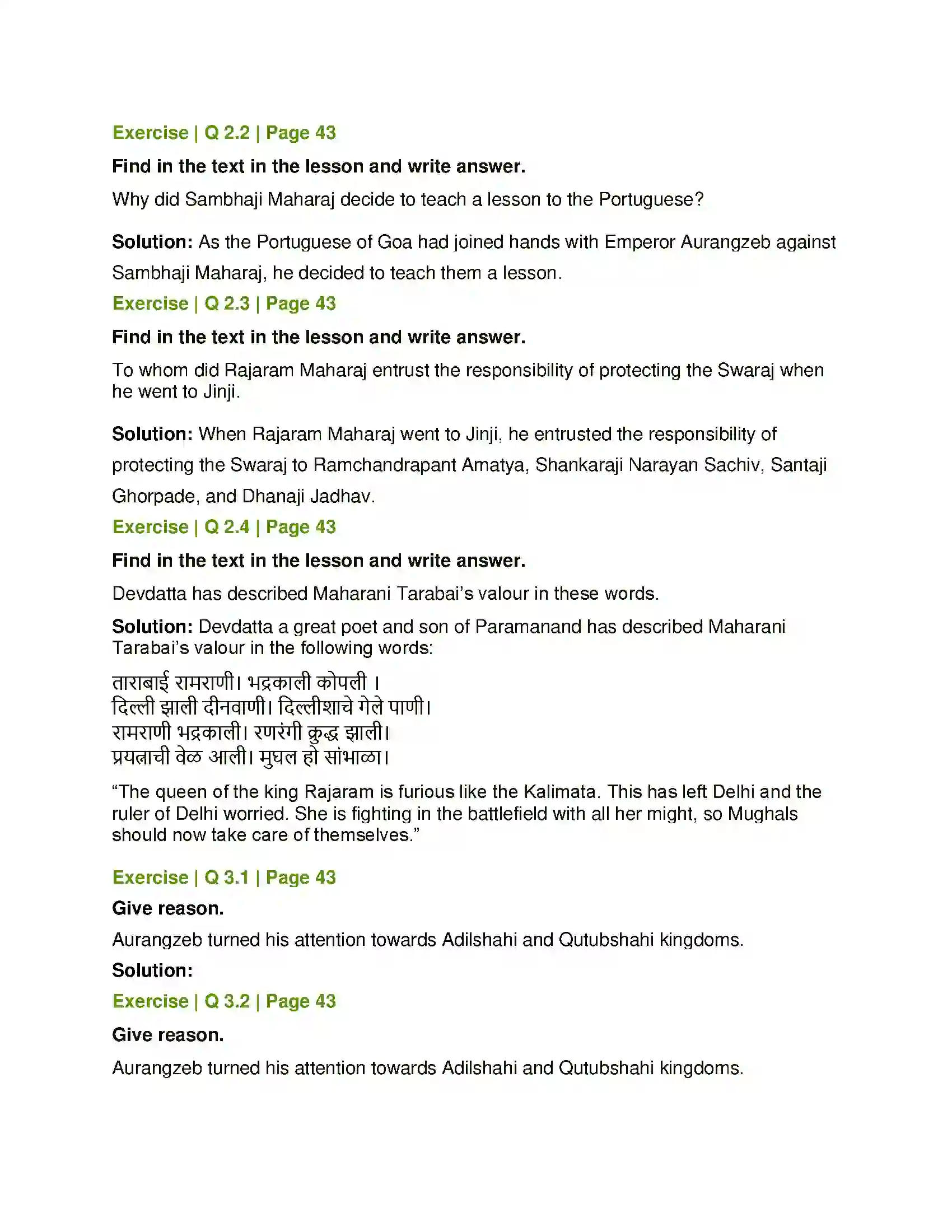 Exercise | Q 2.2 | Page 43

Find in the text in the lesson and write answer.

Why did Sambhaji Maharaj decide to teach a lesson to the Portuguese?

Solution: As the Portuguese of Goa had joined hands with Emperor Aurangzeb against Sambhaji Maharaj, he decided to teach them a lesson.

Exercise | Q 2.3 | Page 43

Find in the text in the lesson and write answer.

To whom did Rajaram Maharaj entrust the responsibility of protecting the Swaraj when he went to Jinji.

Solution: When Rajaram Maharaj went to Jinji, he entrusted the responsibility of protecting the Swaraj to Ramchandrapant Amatya, Shankaraji Narayan Sachiv, Santaji Ghorpade, and Dhanaji Jadhav.

Exercise | Q 2.4 | Page 43

Find in the text in the lesson and write answer.

Devdatta has described Maharani Tarabai's valour in these words.

Solution: Devdatta a great poet and son of Paramanand has described Maharani Tarabai's valour in the following words:

ताराबाई रामराणी। भद्रकाली कोपली ।
दिल्ली झाली दीनवाणी। दिल्लीशाचे गेले पाणी।
रामराणी भद्रकाली। रणरंगी क्रुद्ध झाली।
प्रयत्नाची वेळ आली। मुघल हो सांभाळा।

"The queen of the king Rajaram is furious like the Kalimata. This has left Delhi and the ruler of Delhi worried. She is fighting in the battlefield with all her might, so Mughals should now take care of themselves."

Exercise | Q 3.1 | Page 43

Give reason.

Aurangzeb turned his attention towards Adilshahi and Qutubshahi kingdoms.

Solution:

Exercise | Q 3.2 | Page 43

Give reason.

Aurangzeb turned his attention towards Adilshahi and Qutubshahi kingdoms.